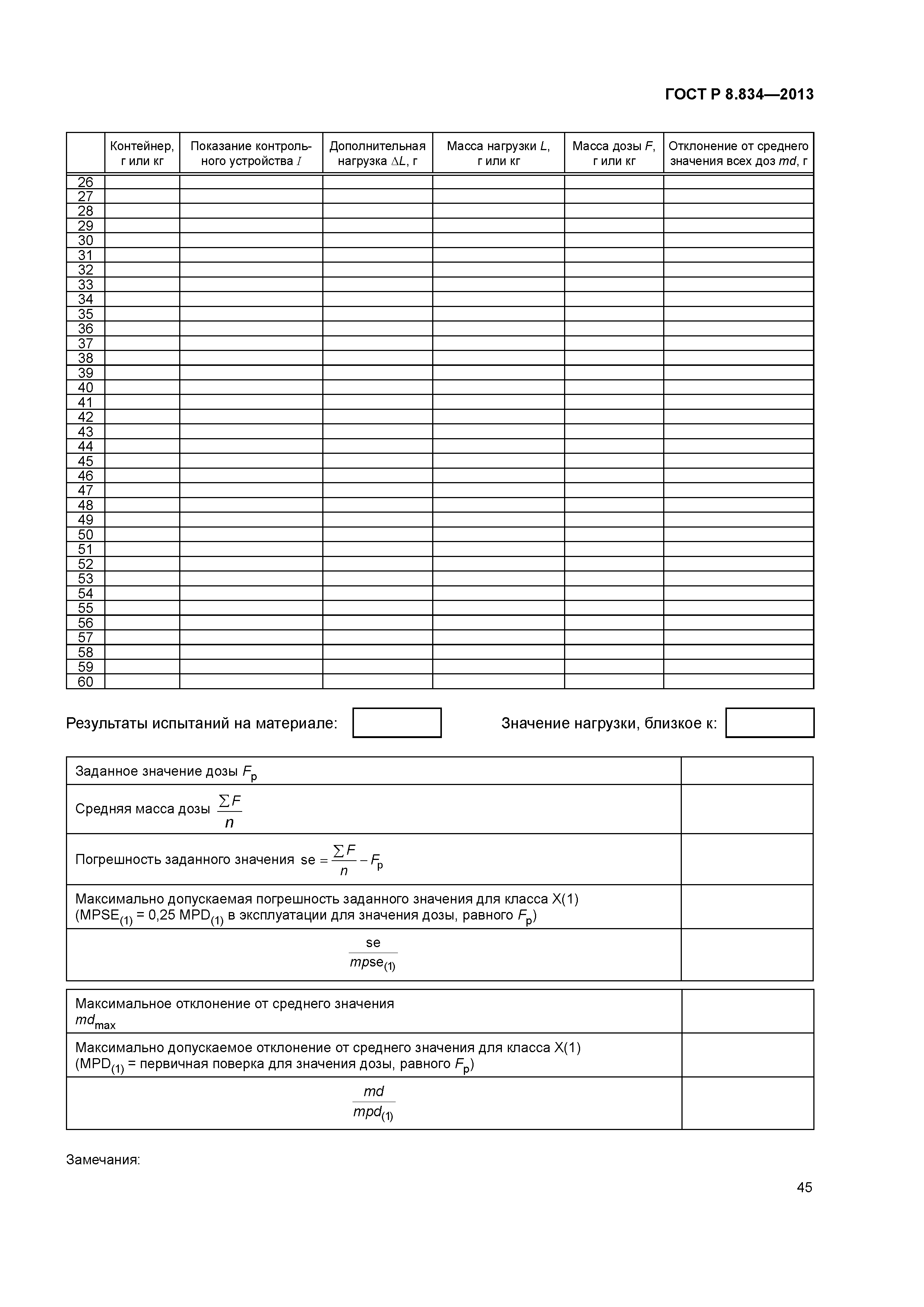 ГОСТ Р 8.834—2013

| | Контейнер, г или кг | Показание контрольного устройства $I$ | Дополнительная нагрузка $\Delta L$, г | Масса нагрузки $L$, г или кг | Масса дозы $F$, г или кг | Отклонение от среднего значения всех доз $md$, г |
|---|---|---|---|---|---|---|
| 26 | | | | | | |
| 27 | | | | | | |
| 28 | | | | | | |
| 29 | | | | | | |
| 30 | | | | | | |
| 31 | | | | | | |
| 32 | | | | | | |
| 33 | | | | | | |
| 34 | | | | | | |
| 35 | | | | | | |
| 36 | | | | | | |
| 37 | | | | | | |
| 38 | | | | | | |
| 39 | | | | | | |
| 40 | | | | | | |
| 41 | | | | | | |
| 42 | | | | | | |
| 43 | | | | | | |
| 44 | | | | | | |
| 45 | | | | | | |
| 46 | | | | | | |
| 47 | | | | | | |
| 48 | | | | | | |
| 49 | | | | | | |
| 50 | | | | | | |
| 51 | | | | | | |
| 52 | | | | | | |
| 53 | | | | | | |
| 54 | | | | | | |
| 55 | | | | | | |
| 56 | | | | | | |
| 57 | | | | | | |
| 58 | | | | | | |
| 59 | | | | | | |
| 60 | | | | | | |

Результаты испытаний на материале:

Значение нагрузки, близкое к:

| | |
|---|---|
| Заданное значение дозы $F_p$ | |
| Средняя масса дозы $\frac{\sum F}{n}$ | |
| Погрешность заданного значения $se = \frac{\sum F}{n} - F_p$ | |
| Максимально допускаемая погрешность заданного значения для класса X(1) ($MPSE_{(1)}$ = 0,25 $MPD_{(1)}$ в эксплуатации для значения дозы, равного $F_p$) | |
| $\frac{se}{mpse_{(1)}}$ | |

| | |
|---|---|
| Максимальное отклонение от среднего значения $md_{max}$ | |
| Максимально допускаемое отклонение от среднего значения для класса X(1) ($MPD_{(1)}$ = первичная поверка для значения дозы, равного $F_p$) | |
| $\frac{md}{mpd_{(1)}}$ | |

Замечания:

45